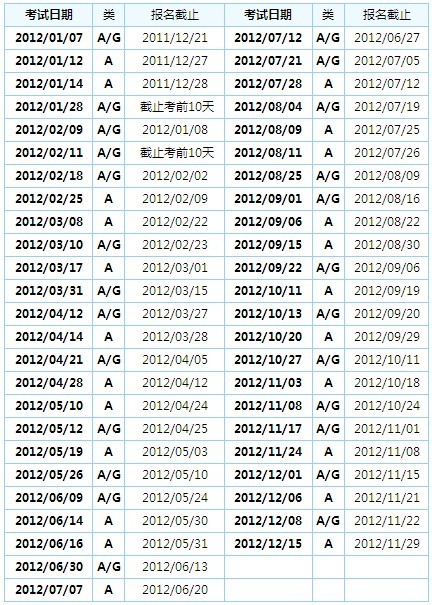 | 考试日期 | 类 | 报名截止 | 考试日期 | 类 | 报名截止 |
|---|---|---|---|---|---|
| 2012/01/07 | A/G | 2011/12/21 | 2012/07/12 | A/G | 2012/06/27 |
| 2012/01/12 | A | 2011/12/27 | 2012/07/21 | A/G | 2012/07/05 |
| 2012/01/14 | A | 2011/12/28 | 2012/07/28 | A | 2012/07/12 |
| 2012/01/28 | A/G | 截止考前10天 | 2012/08/04 | A/G | 2012/07/19 |
| 2012/02/09 | A/G | 2012/01/08 | 2012/08/09 | A | 2012/07/25 |
| 2012/02/11 | A/G | 截止考前10天 | 2012/08/11 | A | 2012/07/26 |
| 2012/02/18 | A/G | 2012/02/02 | 2012/08/25 | A/G | 2012/08/09 |
| 2012/02/25 | A | 2012/02/09 | 2012/09/01 | A/G | 2012/08/16 |
| 2012/03/08 | A | 2012/02/22 | 2012/09/06 | A | 2012/08/22 |
| 2012/03/10 | A/G | 2012/02/23 | 2012/09/15 | A | 2012/08/30 |
| 2012/03/17 | A | 2012/03/01 | 2012/09/22 | A/G | 2012/09/06 |
| 2012/03/31 | A/G | 2012/03/15 | 2012/10/11 | A | 2012/09/19 |
| 2012/04/12 | A/G | 2012/03/27 | 2012/10/13 | A/G | 2012/09/20 |
| 2012/04/14 | A | 2012/03/28 | 2012/10/20 | A | 2012/09/29 |
| 2012/04/21 | A/G | 2012/04/05 | 2012/10/27 | A/G | 2012/10/11 |
| 2012/04/28 | A | 2012/04/12 | 2012/11/03 | A | 2012/10/18 |
| 2012/05/10 | A | 2012/04/24 | 2012/11/08 | A/G | 2012/10/24 |
| 2012/05/12 | A/G | 2012/04/25 | 2012/11/17 | A/G | 2012/11/01 |
| 2012/05/19 | A | 2012/05/03 | 2012/11/24 | A | 2012/11/08 |
| 2012/05/26 | A/G | 2012/05/10 | 2012/12/01 | A/G | 2012/11/15 |
| 2012/06/09 | A/G | 2012/05/24 | 2012/12/06 | A | 2012/11/21 |
| 2012/06/14 | A | 2012/05/30 | 2012/12/08 | A/G | 2012/11/22 |
| 2012/06/16 | A | 2012/05/31 | 2012/12/15 | A | 2012/11/29 |
| 2012/06/30 | A/G | 2012/06/13 | | | |
| 2012/07/07 | A | 2012/06/20 | | | |